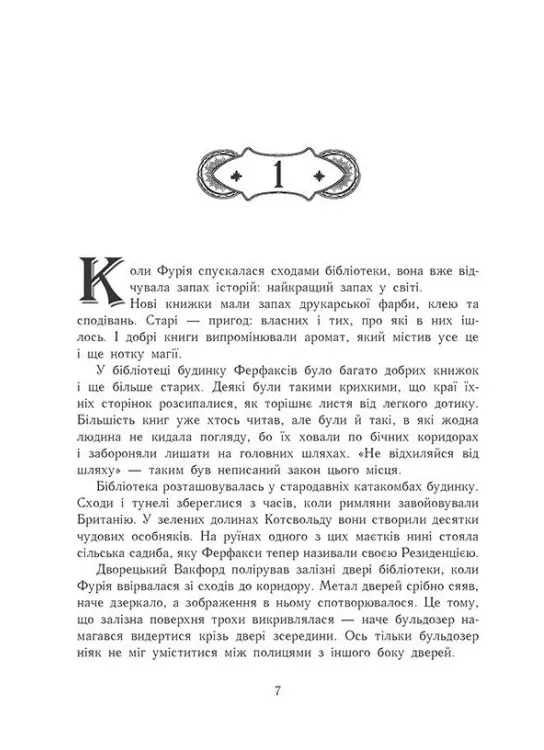 1

Коли Фурія спускалася сходами бібліотеки, вона вже відчувала запах історій: найкращий запах у світі.

Нові книжки мали запах друкарської фарби, клею та сподівань. Старі — пригод: власних і тих, про які в них ішлось. І добрі книги випромінювали аромат, який містив усе це і ще нотку магії.

У бібліотеці будинку Ферфаксів було багато добрих книжок і ще більше старих. Деякі були такими крихкими, що краї їхніх сторінок розсипалися, як торішнє листя від легкого дотику. Більшість книг уже хтось читав, але були й такі, в які жодна людина не кидала погляду, бо їх ховали по бічних коридорах і забороняли лишати на головних шляхах. «Не відхиляйся від шляху» — таким був неписаний закон цього місця.

Бібліотека розташовувалась у стародавніх катакомбах будинку. Сходи і тунелі збереглися з часів, коли римляни завойовували Британію. У зелених долинах Котсвольду вони створили десятки чудових особняків. На руїнах одного з цих маєтків нині стояла сільська садиба, яку Ферфакси тепер називали своєю Резиденцією.

Дворецький Вакфорд полірував залізні двері бібліотеки, коли Фурія ввірвалася зі сходів до коридору. Метал дверей срібно сяяв, наче дзеркало, а зображення в ньому спотворювалося. Це тому, що залізна поверхня трохи викривлялася — наче бульдозер намагався видертися крізь двері зсередини. Ось тільки бульдозер ніяк не міг уміститися між полицями з іншого боку дверей.

7